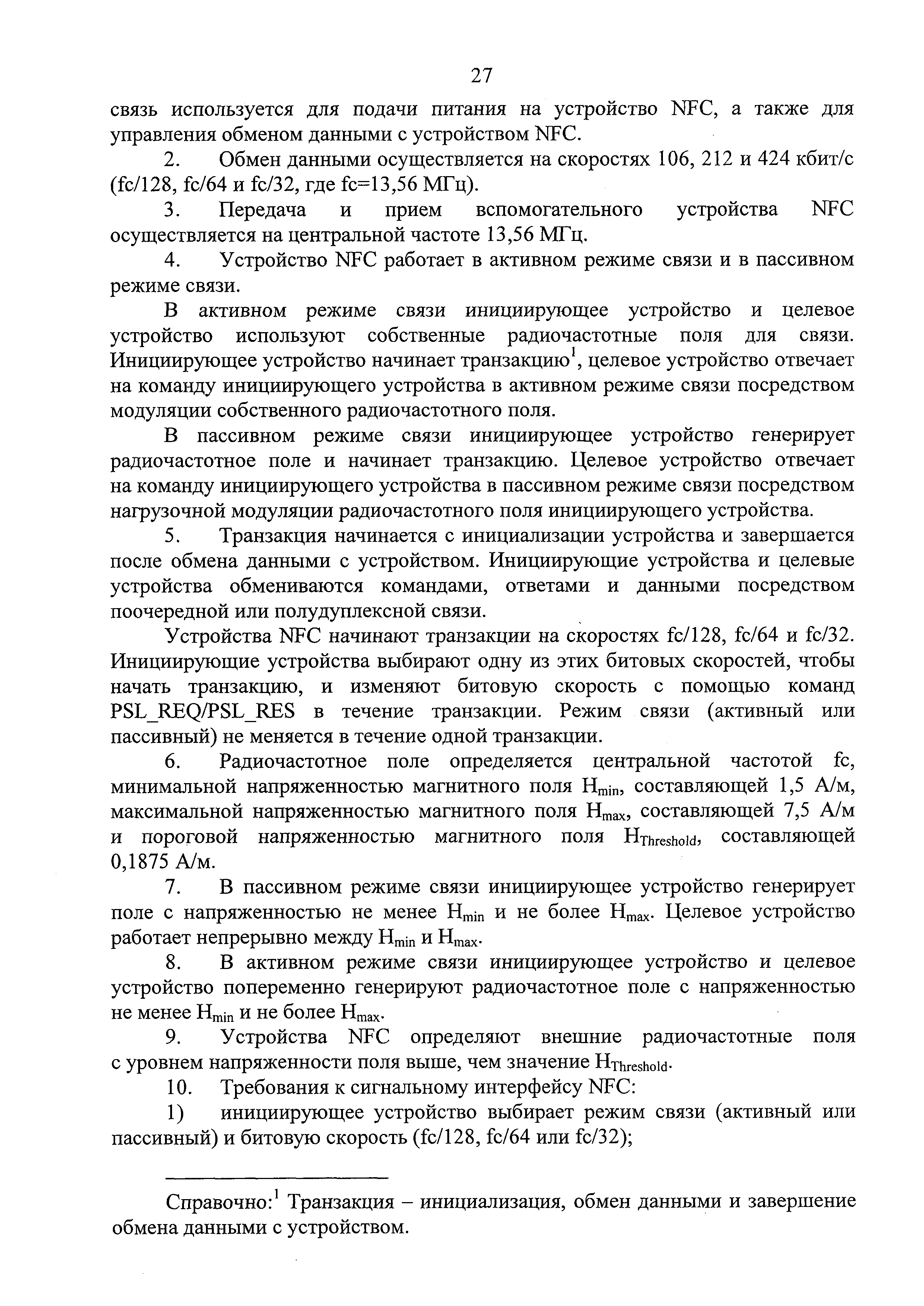 27

связь используется для подачи питания на устройство NFC, а также для управления обменом данными с устройством NFC.

2. Обмен данными осуществляется на скоростях 106, 212 и 424 кбит/с (fc/128, fc/64 и fc/32, где fc=13,56 МГц).

3. Передача и прием вспомогательного устройства NFC осуществляется на центральной частоте 13,56 МГц.

4. Устройство NFC работает в активном режиме связи и в пассивном режиме связи.

В активном режиме связи инициирующее устройство и целевое устройство используют собственные радиочастотные поля для связи. Инициирующее устройство начинает транзакцию$^1$, целевое устройство отвечает на команду инициирующего устройства в активном режиме связи посредством модуляции собственного радиочастотного поля.

В пассивном режиме связи инициирующее устройство генерирует радиочастотное поле и начинает транзакцию. Целевое устройство отвечает на команду инициирующего устройства в пассивном режиме связи посредством нагрузочной модуляции радиочастотного поля инициирующего устройства.

5. Транзакция начинается с инициализации устройства и завершается после обмена данными с устройством. Инициирующие устройства и целевые устройства обмениваются командами, ответами и данными посредством поочередной или полудуплексной связи.

Устройства NFC начинают транзакции на скоростях fc/128, fc/64 и fc/32. Инициирующие устройства выбирают одну из этих битовых скоростей, чтобы начать транзакцию, и изменяют битовую скорость с помощью команд PSL_REQ/PSL_RES в течение транзакции. Режим связи (активный или пассивный) не меняется в течение одной транзакции.

6. Радиочастотное поле определяется центральной частотой fc, минимальной напряженностью магнитного поля $H_{min}$, составляющей 1,5 А/м, максимальной напряженностью магнитного поля $H_{max}$, составляющей 7,5 А/м и пороговой напряженностью магнитного поля $H_{Threshold}$, составляющей 0,1875 А/м.

7. В пассивном режиме связи инициирующее устройство генерирует поле с напряженностью не менее $H_{min}$ и не более $H_{max}$. Целевое устройство работает непрерывно между $H_{min}$ и $H_{max}$.

8. В активном режиме связи инициирующее устройство и целевое устройство попеременно генерируют радиочастотное поле с напряженностью не менее $H_{min}$ и не более $H_{max}$.

9. Устройства NFC определяют внешние радиочастотные поля с уровнем напряженности поля выше, чем значение $H_{Threshold}$.

10. Требования к сигнальному интерфейсу NFC:

1) инициирующее устройство выбирает режим связи (активный или пассивный) и битовую скорость (fc/128, fc/64 или fc/32);

Справочно:$^1$ Транзакция – инициализация, обмен данными и завершение обмена данными с устройством.